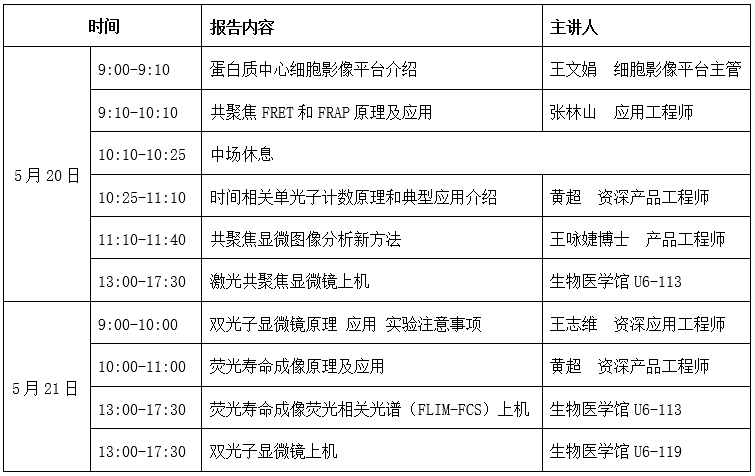 | 时间 |  | 报告内容 | 主讲人 |
|---|---|---|---|
| 5月20日 | 9:00-9:10 | 蛋白质中心细胞影像平台介绍 | 王文娟 细胞影像平台主管 |
|  | 9:10-10:10 | 共聚焦FRET和FRAP原理及应用 | 张林山 应用工程师 |
|  | 10:10-10:25 | 中场休息 |  |
|  | 10:25-11:10 | 时间相关单光子计数原理和典型应用介绍 | 黄超 资深产品工程师 |
|  | 11:10-11:40 | 共聚焦显微图像分析新方法 | 王咏婕博士 产品工程师 |
|  | 13:00-17:30 | 激光共聚焦显微镜上机 | 生物医学馆U6-113 |
| 5月21日 | 9:00-10:00 | 双光子显微镜原理 应用 实验注意事项 | 王志维 资深应用工程师 |
|  | 10:00-11:00 | 荧光寿命成像原理及应用 | 黄超 资深产品工程师 |
|  | 13:00-17:30 | 荧光寿命成像荧光相关光谱（FLIM-FCS）上机 | 生物医学馆U6-113 |
|  | 13:00-17:30 | 双光子显微镜上机 | 生物医学馆U6-119 |